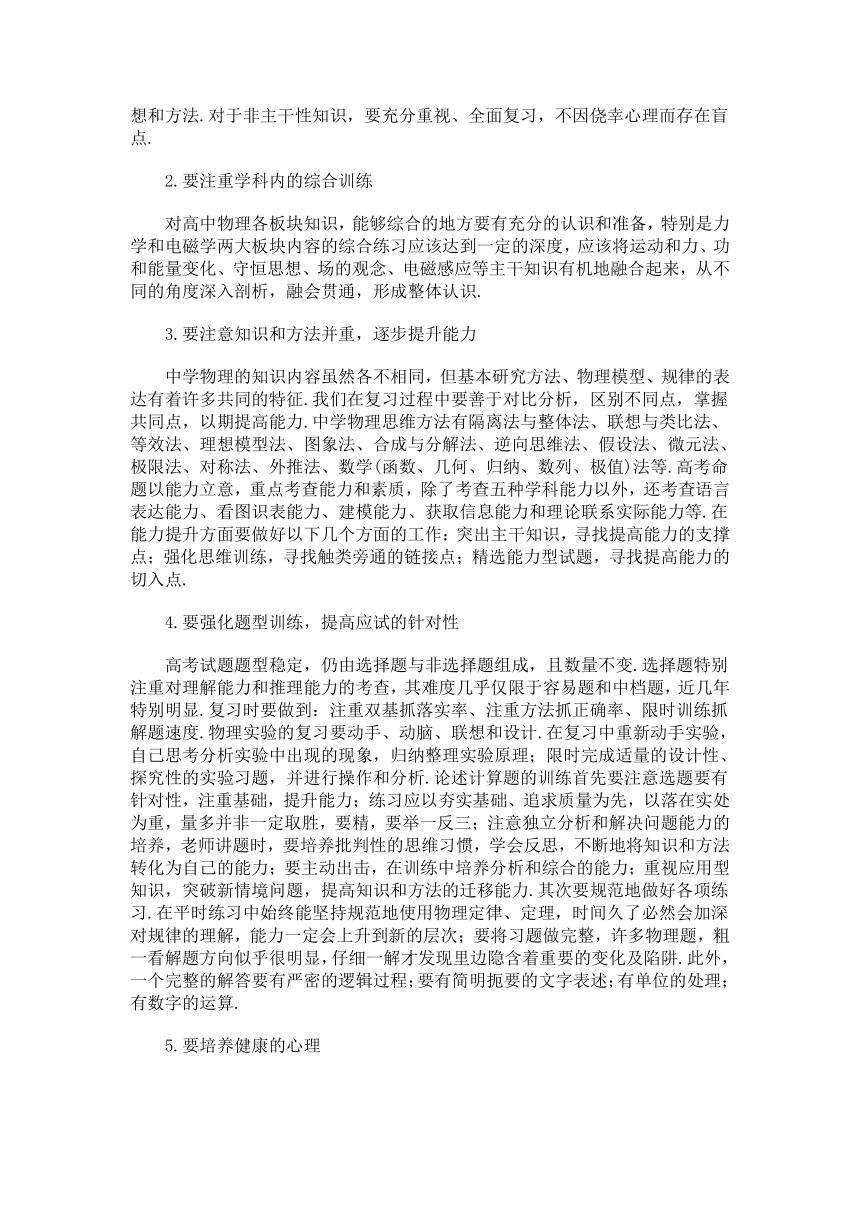 想和方法.对于非主干性知识，要充分重视、全面复习，不因侥幸心理而存在盲点.

2.要注重学科内的综合训练

对高中物理各板块知识，能够综合的地方要有充分的认识和准备，特别是力学和电磁学两大板块内容的综合练习应该达到一定的深度，应该将运动和力、功和能量变化、守恒思想、场的观念、电磁感应等主干知识有机地融合起来，从不同的角度深入剖析，融会贯通，形成整体认识.

3.要注意知识和方法并重，逐步提升能力

中学物理的知识内容虽然各不相同，但基本研究方法、物理模型、规律的表达有着许多共同的特征.我们在复习过程中要善于对比分析，区别不同点，掌握共同点，以期提高能力.中学物理思维方法有隔离法与整体法、联想与类比法、等效法、理想模型法、图象法、合成与分解法、逆向思维法、假设法、微元法、极限法、对称法、外推法、数学(函数、几何、归纳、数列、极值)法等.高考命题以能力立意，重点考查能力和素质，除了考查五种学科能力以外，还考查语言表达能力、看图识表能力、建模能力、获取信息能力和理论联系实际能力等.在能力提升方面要做好以下几个方面的工作：突出主干知识，寻找提高能力的支撑点；强化思维训练，寻找触类旁通的链接点；精选能力型试题，寻找提高能力的切入点.

4.要强化题型训练，提高应试的针对性

高考试题题型稳定，仍由选择题与非选择题组成，且数量不变.选择题特别注重对理解能力和推理能力的考查，其难度几乎仅限于容易题和中档题，近几年特别明显.复习时要做到：注重双基抓落实率、注重方法抓正确率、限时训练抓解题速度.物理实验的复习要动手、动脑、联想和设计.在复习中重新动手实验，自己思考分析实验中出现的现象，归纳整理实验原理；限时完成适量的设计性、探究性的实验习题，并进行操作和分析.论述计算题的训练首先要注意选题要有针对性，注重基础，提升能力；练习应以夯实基础、追求质量为先，以落在实处为重，量多并非一定取胜，要精，要举一反三；注意独立分析和解决问题能力的培养，老师讲题时，要培养批判性的思维习惯，学会反思，不断地将知识和方法转化为自己的能力；要主动出击，在训练中培养分析和综合的能力；重视应用型知识，突破新情境问题，提高知识和方法的迁移能力.其次要规范地做好各项练习.在平时练习中始终能坚持规范地使用物理定律、定理，时间久了必然会加深对规律的理解，能力一定会上升到新的层次；要将习题做完整，许多物理题，粗一看解题方向似乎很明显，仔细一解才发现里边隐含着重要的变化及陷阱.此外，一个完整的解答要有严密的逻辑过程;要有简明扼要的文字表述;有单位的处理;有数字的运算.

5.要培养健康的心理